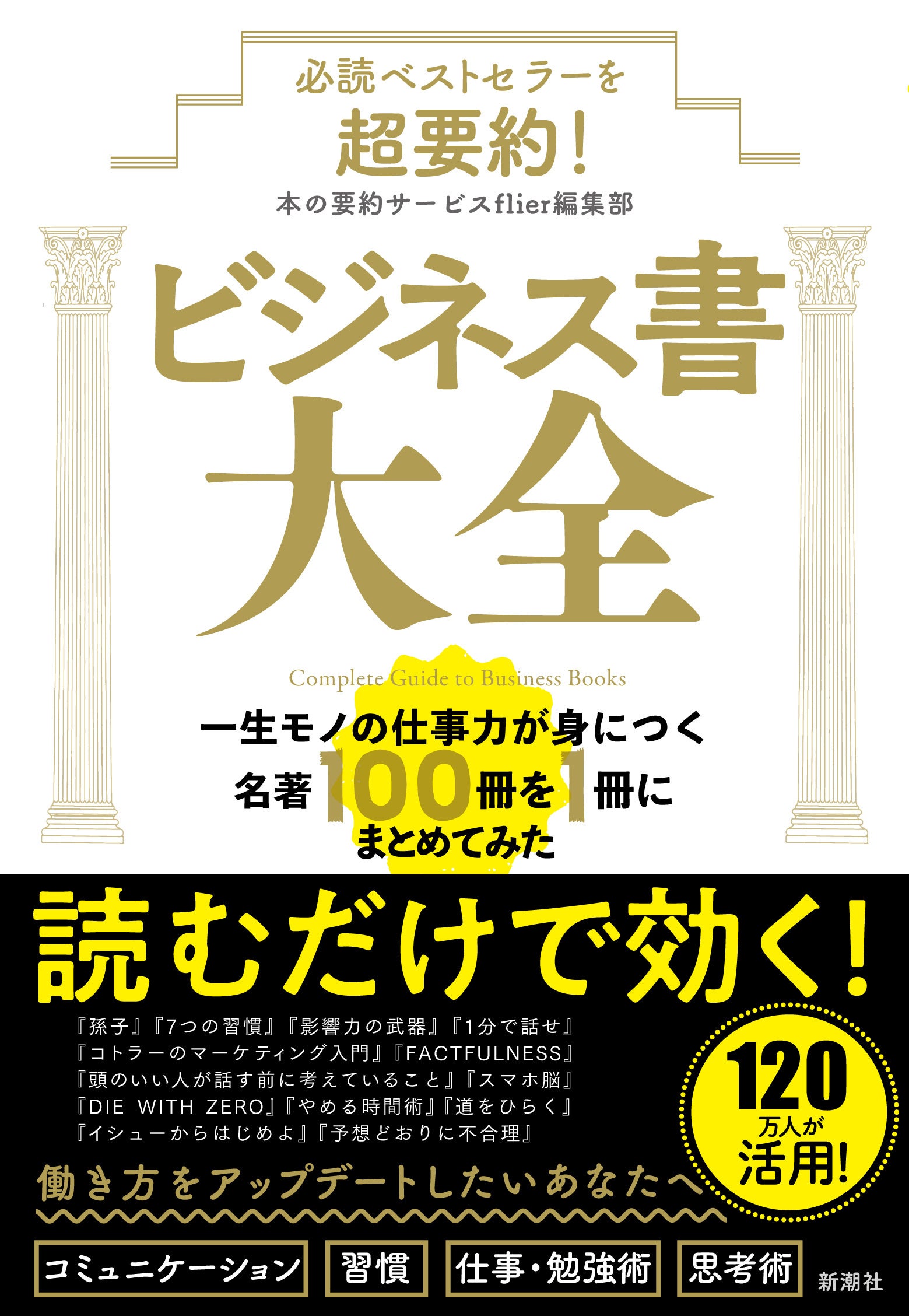 必読ベストセラーを
超要約!
本の要約サービスflier編集部

ビジネス書
大全

Complete Guide to Business Books

一生モノの仕事力が身につく
名著100冊を1冊に
まとめてみた

読むだけで効く!

『孫子』『7つの習慣』『影響力の武器』『1分で話せ』
『コトラーのマーケティング入門』『FACTFULNESS』
『頭のいい人が話す前に考えていること』『スマホ脳』
『DIE WITH ZERO』『やめる時間術』『道をひらく』
『イシューからはじめよ』『予想どおりに不合理』

120万人が活用!

働き方をアップデートしたいあなたへ

コミュニケーション 習慣 仕事・勉強術 思考術

新潮社